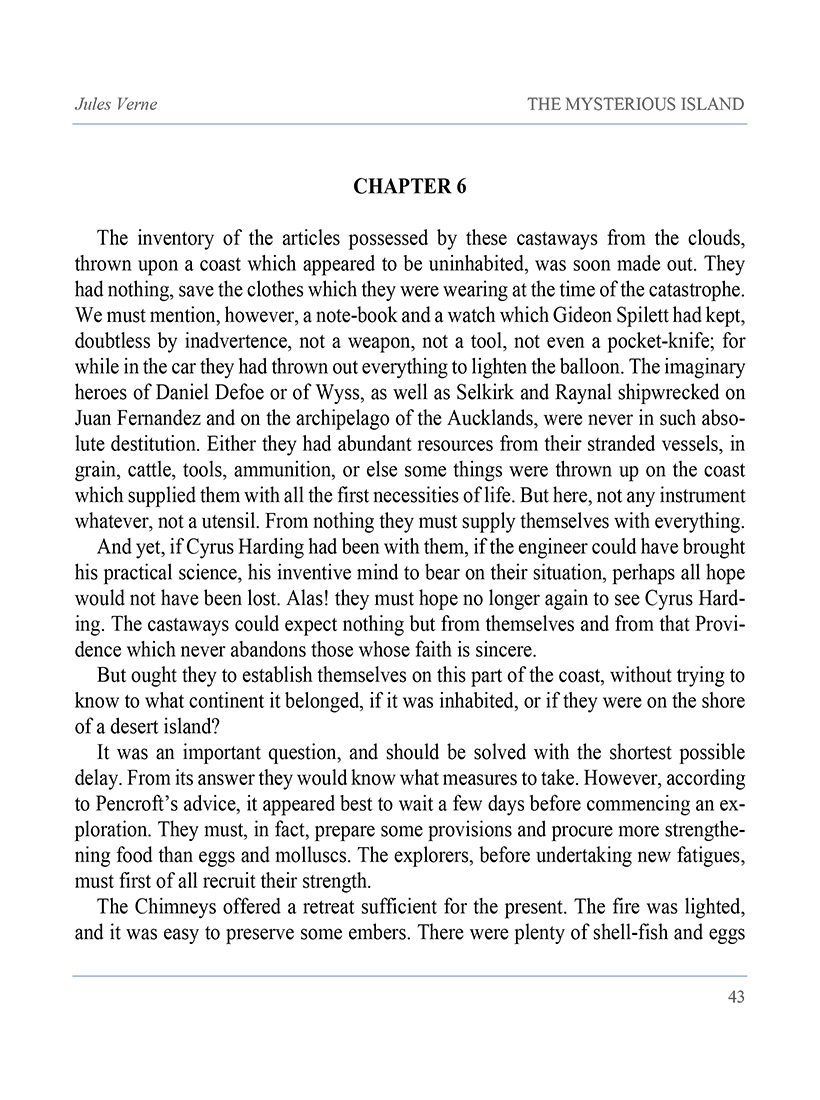 Jules Verne THE MYSTERIOUS ISLAND

CHAPTER 6

The inventory of the articles possessed by these castaways from the clouds, thrown upon a coast which appeared to be uninhabited, was soon made out. They had nothing, save the clothes which they were wearing at the time of the catastrophe. We must mention, however, a note-book and a watch which Gideon Spilett had kept, doubtless by inadvertence, not a weapon, not a tool, not even a pocket-knife; for while in the car they had thrown out everything to lighten the balloon. The imaginary heroes of Daniel Defoe or of Wyss, as well as Selkirk and Raynal shipwrecked on Juan Fernandez and on the archipelago of the Aucklands, were never in such absolute destitution. Either they had abundant resources from their stranded vessels, in grain, cattle, tools, ammunition, or else some things were thrown up on the coast which supplied them with all the first necessities of life. But here, not any instrument whatever, not a utensil. From nothing they must supply themselves with everything.

And yet, if Cyrus Harding had been with them, if the engineer could have brought his practical science, his inventive mind to bear on their situation, perhaps all hope would not have been lost. Alas! they must hope no longer again to see Cyrus Harding. The castaways could expect nothing but from themselves and from that Providence which never abandons those whose faith is sincere.

But ought they to establish themselves on this part of the coast, without trying to know to what continent it belonged, if it was inhabited, or if they were on the shore of a desert island?

It was an important question, and should be solved with the shortest possible delay. From its answer they would know what measures to take. However, according to Pencroft's advice, it appeared best to wait a few days before commencing an exploration. They must, in fact, prepare some provisions and procure more strengthening food than eggs and molluscs. The explorers, before undertaking new fatigues, must first of all recruit their strength.

The Chimneys offered a retreat sufficient for the present. The fire was lighted, and it was easy to preserve some embers. There were plenty of shell-fish and eggs

43